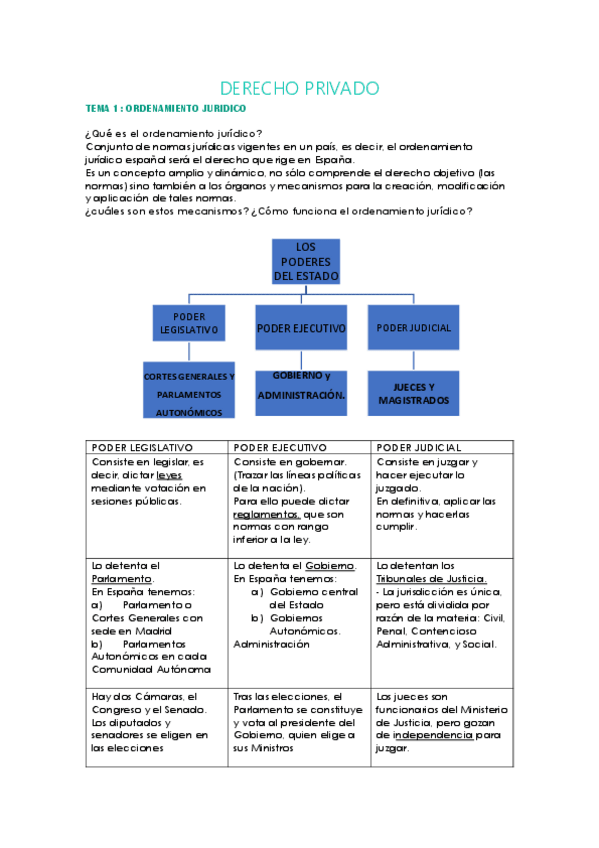 DERECHO PRIVADO

TEMA 1 : ORDENAMIENTO JURIDICO

¿Qué es el ordenamiento jurídico?
Conjunto de normas jurídicas vigentes en un país, es decir, el ordenamiento jurídico español será el derecho que rige en España.
Es un concepto amplio y dinámico, no sólo comprende el derecho objetivo (las normas) sino también a los órganos y mecanismos para la creación, modificación y aplicación de tales normas.
¿cuáles son estos mecanismos? ¿Cómo funciona el ordenamiento jurídico?

LOS PODERES DEL ESTADO

PODER LEGISLATIVO

PODER EJECUTIVO

PODER JUDICIAL

CORTES GENERALES Y PARLAMENTOS AUTONÓMICOS

GOBIERNO y ADMINISTRACIÓN.

JUECES Y MAGISTRADOS

| PODER LEGISLATIVO | PODER EJECUTIVO | PODER JUDICIAL |
|---|---|---|
| Consiste en legislar, es decir, dictar leyes mediante votación en sesiones públicas. | Consiste en gobernar. (Trazar las líneas políticas de la nación). Para ello puede dictar reglamentos, que son normas con rango inferior a la ley. | Consiste en juzgar y hacer ejecutar lo juzgado. En definitiva, aplicar las normas y hacerlas cumplir. |
| Lo detenta el Parlamento. En España tenemos: a) Parlamento o Cortes Generales con sede en Madrid b) Parlamentos Autonómicos en cada Comunidad Autónoma | Lo detenta el Gobierno. En España tenemos: a) Gobierno central del Estado b) Gobiernos Autonómicos. Administración | Lo detentan los Tribunales de Justicia. - La jurisdicción es única, pero está dividida por razón de la materia: Civil, Penal, Contencioso Administrativa, y Social. |
| Hay dos Cámaras, el Congreso y el Senado. Los diputados y senadores se eligen en las elecciones | Tras las elecciones, el Parlamento se constituye y vota al presidente del Gobierno, quien elige a sus Ministros | Los jueces son funcionarios del Ministerio de Justicia, pero gozan de independencia para juzgar. |